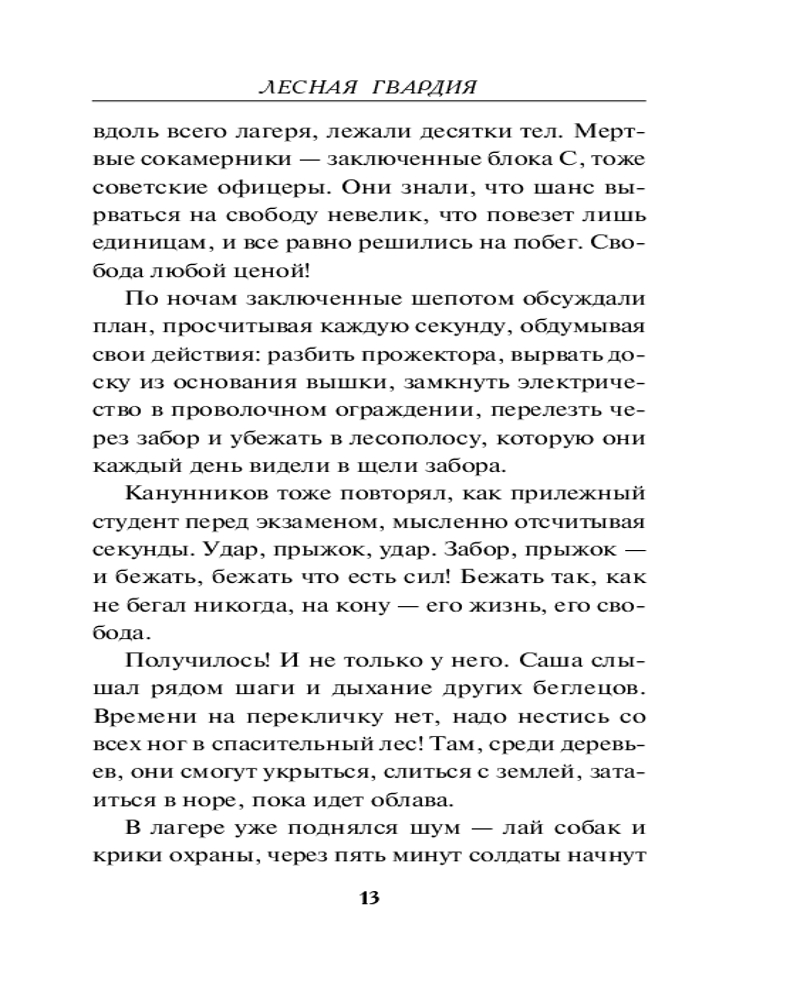 ЛЕСНАЯ ГВАРДИЯ

вдоль всего лагеря, лежали десятки тел. Мертвые сокамерники — заключенные блока С, тоже советские офицеры. Они знали, что шанс вырваться на свободу невелик, что повезет лишь единицам, и все равно решились на побег. Свобода любой ценой!

По ночам заключенные шепотом обсуждали план, просчитывая каждую секунду, обдумывая свои действия: разбить прожектора, вырвать доску из основания вышки, замкнуть электричество в проволочном ограждении, перелезть через забор и убежать в лесополосу, которую они каждый день видели в щели забора.

Канунников тоже повторял, как прилежный студент перед экзаменом, мысленно отсчитывая секунды. Удар, прыжок, удар. Забор, прыжок — и бежать, бежать что есть сил! Бежать так, как не бегал никогда, на кону — его жизнь, его свобода.

Получилось! И не только у него. Саша слышал рядом шаги и дыхание других беглецов. Времени на перекличку нет, надо нестись со всех ног в спасительный лес! Там, среди деревьев, они смогут укрыться, слиться с землей, затаиться в норе, пока идет облава.

В лагере уже поднялся шум — лай собак и крики охраны, через пять минут солдаты начнут

13